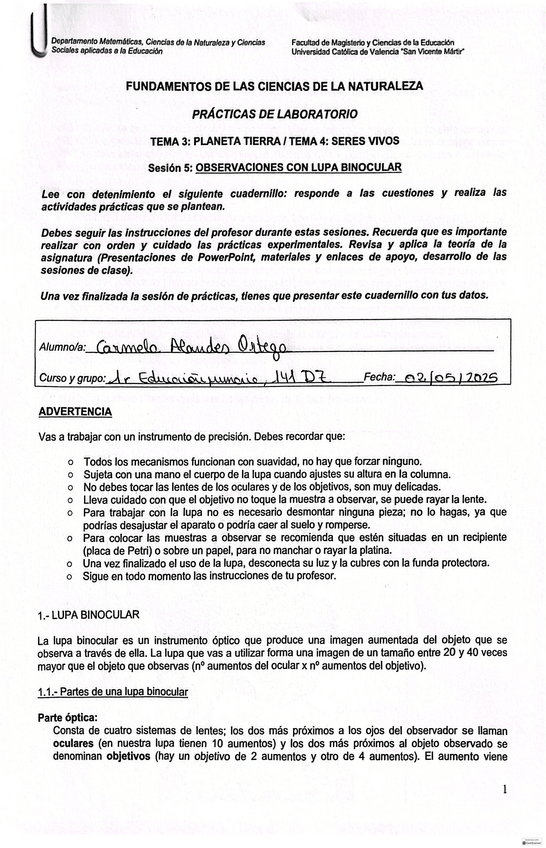 Departamento Matemáticas, Ciencias de la Naturaleza y Ciencias Sociales aplicadas a la Educación

Facultad de Magisterio y Ciencias de la Educación Universidad Católica de Valencia "San Vicente Mártir"

FUNDAMENTOS DE LAS CIENCIAS DE LA NATURALEZA

PRÁCTICAS DE LABORATORIO

TEMA 3: PLANETA TIERRA / TEMA 4: SERES VIVOS

Sesión 5: OBSERVACIONES CON LUPA BINOCULAR

Lee con detenimiento el siguiente cuadernillo: responde a las cuestiones y realiza las actividades prácticas que se plantean.

Debes seguir las instrucciones del profesor durante estas sesiones. Recuerda que es importante realizar con orden y cuidado las prácticas experimentales. Revisa y aplica la teoría de la asignatura (Presentaciones de PowerPoint, materiales y enlaces de apoyo, desarrollo de las sesiones de clase).

Una vez finalizada la sesión de prácticas, tienes que presentar este cuadernillo con tus datos.

Alumno/a: Carmela Alandes Ortega

Curso y grupo: 1r Educación primaria, 141 D7 Fecha: 02/05/2025

ADVERTENCIA

Vas a trabajar con un instrumento de precisión. Debes recordar que:

o Todos los mecanismos funcionan con suavidad, no hay que forzar ninguno.
o Sujeta con una mano el cuerpo de la lupa cuando ajustes su altura en la columna.
o No debes tocar las lentes de los oculares y de los objetivos, son muy delicadas.
o Lleva cuidado con que el objetivo no toque la muestra a observar, se puede rayar la lente.
o Para trabajar con la lupa no es necesario desmontar ninguna pieza; no lo hagas, ya que podrías desajustar el aparato o podría caer al suelo y romperse.
o Para colocar las muestras a observar se recomienda que estén situadas en un recipiente (placa de Petri) o sobre un papel, para no manchar o rayar la platina.
o Una vez finalizado el uso de la lupa, desconecta su luz y la cubres con la funda protectora.
o Sigue en todo momento las instrucciones de tu profesor.

1.- LUPA BINOCULAR

La lupa binocular es un instrumento óptico que produce una imagen aumentada del objeto que se observa a través de ella. La lupa que vas a utilizar forma una imagen de un tamaño entre 20 y 40 veces mayor que el objeto que observas (nº aumentos del ocular x nº aumentos del objetivo).

1.1.- Partes de una lupa binocular

Parte óptica:
Consta de cuatro sistemas de lentes; los dos más próximos a los ojos del observador se llaman oculares (en nuestra lupa tienen 10 aumentos) y los dos más próximos al objeto observado se denominan objetivos (hay un objetivo de 2 aumentos y otro de 4 aumentos). El aumento viene

1